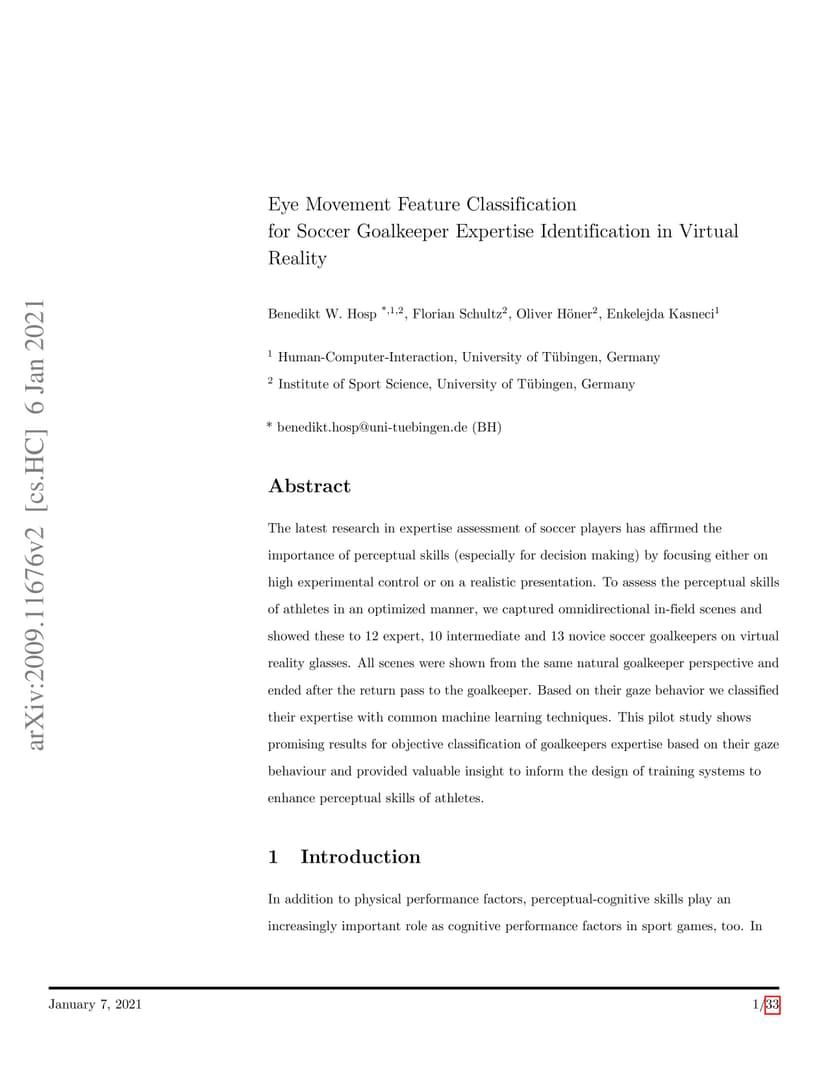 arXiv:2009.11676v2 [cs.HC] 6 Jan 2021

Eye Movement Feature Classification for Soccer Goalkeeper Expertise Identification in Virtual Reality

Benedikt W. Hosp $^{*,1,2}$, Florian Schultz$^{2}$, Oliver Höner$^{2}$, Enkelejda Kasneci$^{1}$

$^{1}$ Human-Computer-Interaction, University of Tübingen, Germany

$^{2}$ Institute of Sport Science, University of Tübingen, Germany

* benedikt.hosp@uni-tuebingen.de (BH)

Abstract

The latest research in expertise assessment of soccer players has affirmed the importance of perceptual skills (especially for decision making) by focusing either on high experimental control or on a realistic presentation. To assess the perceptual skills of athletes in an optimized manner, we captured omnidirectional in-field scenes and showed these to 12 expert, 10 intermediate and 13 novice soccer goalkeepers on virtual reality glasses. All scenes were shown from the same natural goalkeeper perspective and ended after the return pass to the goalkeeper. Based on their gaze behavior we classified their expertise with common machine learning techniques. This pilot study shows promising results for objective classification of goalkeepers expertise based on their gaze behaviour and provided valuable insight to inform the design of training systems to enhance perceptual skills of athletes.

1 Introduction

In addition to physical performance factors, perceptual-cognitive skills play an increasingly important role as cognitive performance factors in sport games, too. In

January 7, 2021

1/33